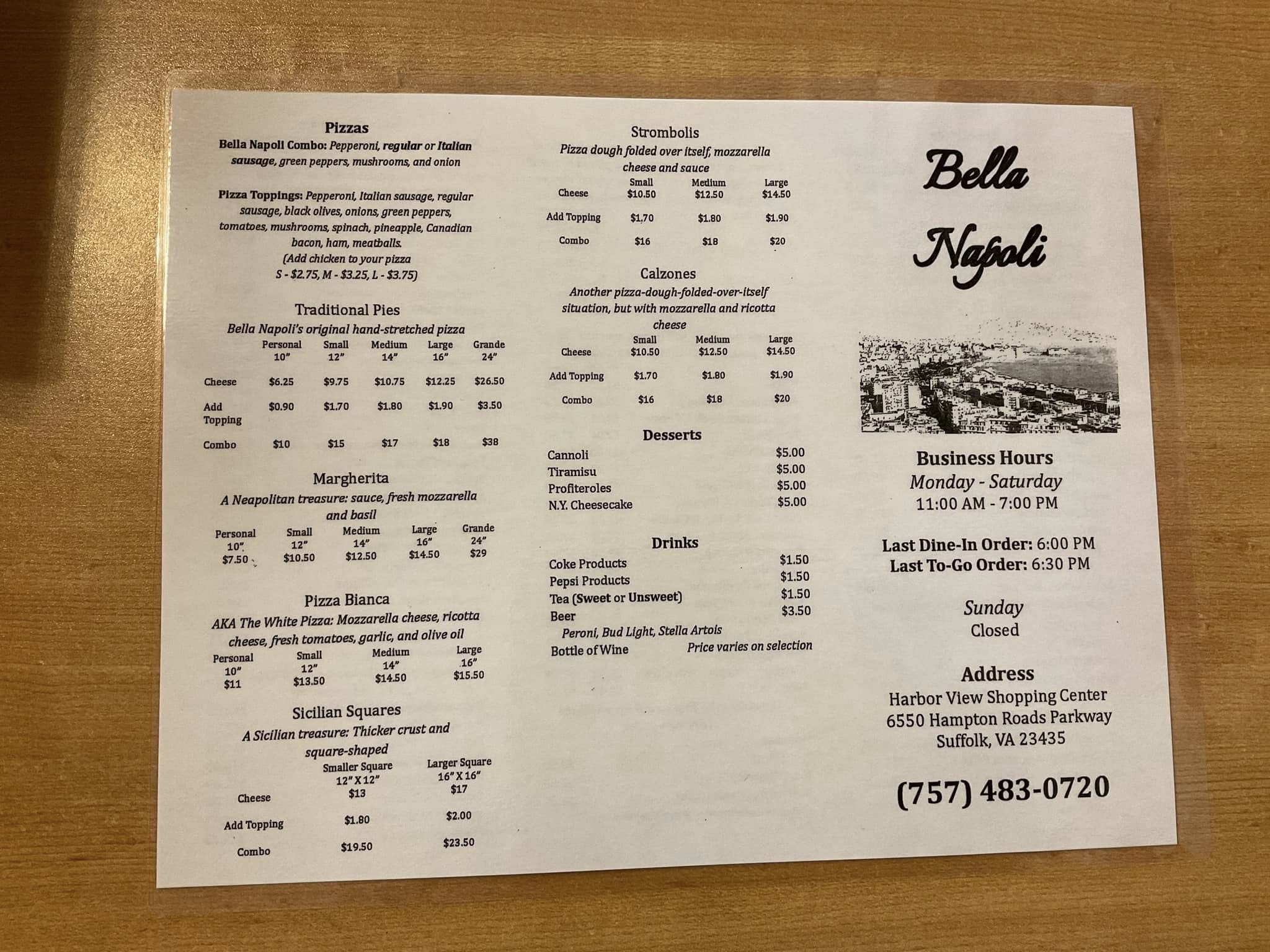 Pizzas
Bella Napoli Combo: Pepperoni, regular or Italian sausage, green peppers, mushrooms, and onion

Pizza Toppings: Pepperoni, Italian sausage, regular sausage, black olives, onions, green peppers, tomatoes, mushrooms, spinach, pineapple, Canadian bacon, ham, meatballs.
(Add chicken to your pizza
S - $2.75, M - $3.25, L - $3.75)

Traditional Pies
Bella Napoli's original hand-stretched pizza

| | Personal 10" | Small 12" | Medium 14" | Large 16" | Grande 24" |
|---|---|---|---|---|---|
| Cheese | $6.25 | $9.75 | $10.75 | $12.25 | $26.50 |
| Add Topping | $0.90 | $1.70 | $1.80 | $1.90 | $3.50 |
| Combo | $10 | $15 | $17 | $18 | $38 |

Margherita
A Neapolitan treasure: sauce, fresh mozzarella and basil

| Personal 10" | Small 12" | Medium 14" | Large 16" | Grande 24" |
|---|---|---|---|---|
| $7.50 | $10.50 | $12.50 | $14.50 | $29 |

Pizza Bianca
AKA The White Pizza: Mozzarella cheese, ricotta cheese, fresh tomatoes, garlic, and olive oil

| Personal 10" | Small 12" | Medium 14" | Large 16" |
|---|---|---|---|
| $11 | $13.50 | $14.50 | $15.50 |

Sicilian Squares
A Sicilian treasure: Thicker crust and square-shaped

| | Smaller Square 12" X 12" | Larger Square 16" X 16" |
|---|---|---|
| Cheese | $13 | $17 |
| Add Topping | $1.80 | $2.00 |
| Combo | $19.50 | $23.50 |

Strombolis
Pizza dough folded over itself, mozzarella cheese and sauce

| | Small | Medium | Large |
|---|---|---|---|
| Cheese | $10.50 | $12.50 | $14.50 |
| Add Topping | $1.70 | $1.80 | $1.90 |
| Combo | $16 | $18 | $20 |

Calzones
Another pizza-dough-folded-over-itself situation, but with mozzarella and ricotta cheese

| | Small | Medium | Large |
|---|---|---|---|
| Cheese | $10.50 | $12.50 | $14.50 |
| Add Topping | $1.70 | $1.80 | $1.90 |
| Combo | $16 | $18 | $20 |

Desserts
Cannoli $5.00
Tiramisu $5.00
Profiteroles $5.00
N.Y. Cheesecake $5.00

Drinks
Coke Products $1.50
Pepsi Products $1.50
Tea (Sweet or Unsweet) $1.50
Beer $3.50
Peroni, Bud Light, Stella Artois
Bottle of Wine Price varies on selection

Bella Napoli

Business Hours
Monday - Saturday
11:00 AM - 7:00 PM

Last Dine-In Order: 6:00 PM
Last To-Go Order: 6:30 PM

Sunday
Closed

Address
Harbor View Shopping Center
6550 Hampton Roads Parkway
Suffolk, VA 23435

(757) 483-0720